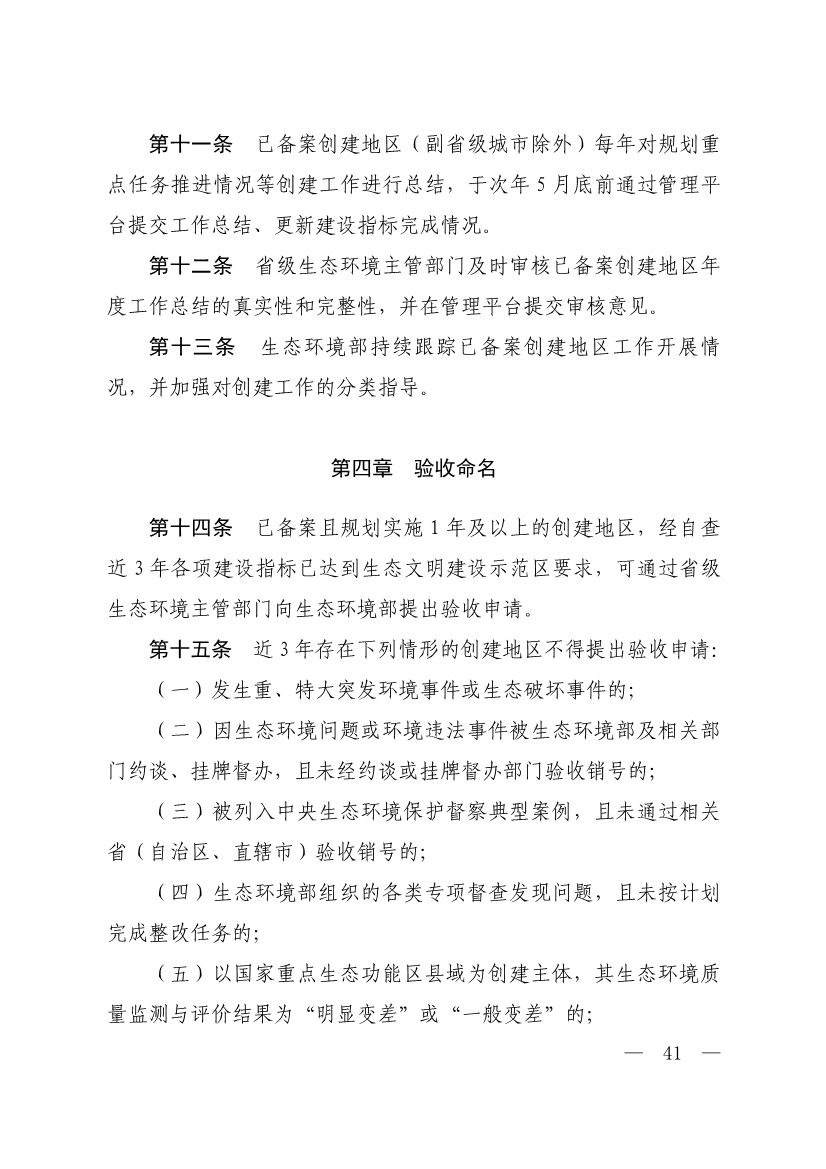 第十一条　已备案创建地区（副省级城市除外）每年对规划重点任务推进情况等创建工作进行总结，于次年 5 月底前通过管理平台提交工作总结、更新建设指标完成情况。

第十二条　省级生态环境主管部门及时审核已备案创建地区年度工作总结的真实性和完整性，并在管理平台提交审核意见。

第十三条　生态环境部持续跟踪已备案创建地区工作开展情况，并加强对创建工作的分类指导。

第四章　验收命名

第十四条　已备案且规划实施 1 年及以上的创建地区，经自查近 3 年各项建设指标已达到生态文明建设示范区要求，可通过省级生态环境主管部门向生态环境部提出验收申请。

第十五条　近 3 年存在下列情形的创建地区不得提出验收申请：

（一）发生重、特大突发环境事件或生态破坏事件的；

（二）因生态环境问题或环境违法事件被生态环境部及相关部门约谈、挂牌督办，且未经约谈或挂牌督办部门验收销号的；

（三）被列入中央生态环境保护督察典型案例，且未通过相关省（自治区、直辖市）验收销号的；

（四）生态环境部组织的各类专项督查发现问题，且未按计划完成整改任务的；

（五）以国家重点生态功能区县域为创建主体，其生态环境质量监测与评价结果为“明显变差”或“一般变差”的；

— 41 —